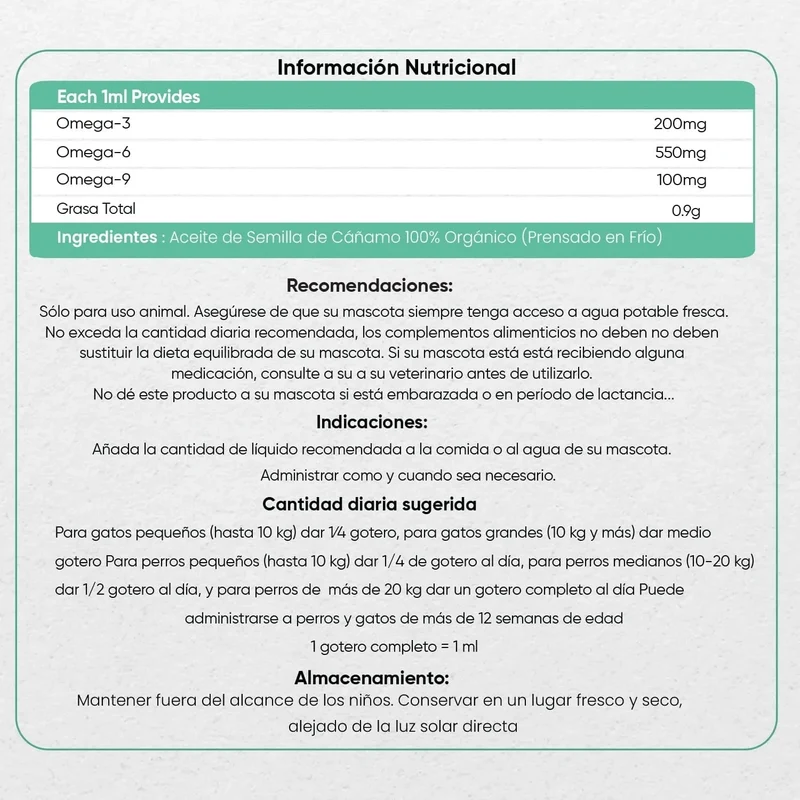 Información Nutricional

| Each 1ml Provides | |
|---|---|
| Omega-3 | 200mg |
| Omega-6 | 550mg |
| Omega-9 | 100mg |
| Grasa Total | 0.9g |

Ingredientes : Aceite de Semilla de Cáñamo 100% Orgánico (Prensado en Frío)

Recomendaciones:

Sólo para uso animal. Asegúrese de que su mascota siempre tenga acceso a agua potable fresca. No exceda la cantidad diaria recomendada, los complementos alimenticios no deben no deben sustituir la dieta equilibrada de su mascota. Si su mascota está está recibiendo alguna medicación, consulte a su a su veterinario antes de utilizarlo.

No dé este producto a su mascota si está embarazada o en período de lactancia...

Indicaciones:

Añada la cantidad de líquido recomendada a la comida o al agua de su mascota.

Administrar como y cuando sea necesario.

Cantidad diaria sugerida

Para gatos pequeños (hasta 10 kg) dar 1⁄4 gotero, para gatos grandes (10 kg y más) dar medio gotero Para perros pequeños (hasta 10 kg) dar 1/4 de gotero al día, para perros medianos (10-20 kg) dar 1/2 gotero al día, y para perros de más de 20 kg dar un gotero completo al día Puede administrarse a perros y gatos de más de 12 semanas de edad

1 gotero completo = 1 ml

Almacenamiento:

Mantener fuera del alcance de los niños. Conservar en un lugar fresco y seco, alejado de la luz solar directa